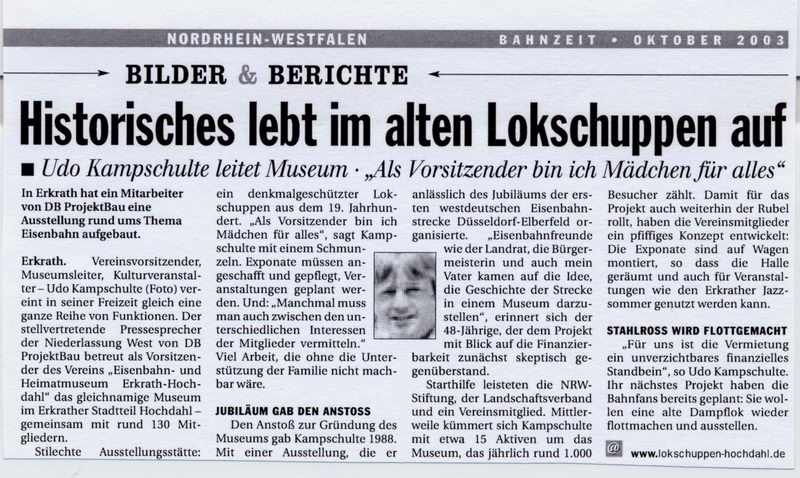 NORDRHEIN-WESTFALEN

BAHNZEIT • OKTOBER 2003

BILDER & BERICHTE

Historisches lebt im alten Lokschuppen auf

■ Udo Kampschulte leitet Museum · „Als Vorsitzender bin ich Mädchen für alles“

In Erkrath hat ein Mitarbeiter von DB ProjektBau eine Ausstellung rund ums Thema Eisenbahn aufgebaut.

Erkrath. Vereinsvorsitzender, Museumsleiter, Kulturveranstalter – Udo Kampschulte (Foto) vereint in seiner Freizeit gleich eine ganze Reihe von Funktionen. Der stellvertretende Pressesprecher der Niederlassung West von DB ProjektBau betreut als Vorsitzender des Vereins „Eisenbahn- und Heimatmuseum Erkrath-Hochdahl“ das gleichnamige Museum im Erkrather Stadtteil Hochdahl – gemeinsam mit rund 130 Mitgliedern.

Stilechte Ausstellungsstätte: ein denkmalgeschützter Lokschuppen aus dem 19. Jahrhundert. „Als Vorsitzender bin ich Mädchen für alles“, sagt Kampschulte mit einem Schmunzeln. Exponate müssen angeschafft und gepflegt, Veranstaltungen geplant werden. Und: „Manchmal muss man auch zwischen den unterschiedlichen Interessen der Mitglieder vermitteln.“ Viel Arbeit, die ohne die Unterstützung der Familie nicht machbar wäre.

JUBILÄUM GAB DEN ANSTOSS

Den Anstoß zur Gründung des Museums gab Kampschulte 1988. Mit einer Ausstellung, die er anlässlich des Jubiläums der ersten westdeutschen Eisenbahnstrecke Düsseldorf-Elberfeld organisierte. „Eisenbahnfreunde wie der Landrat, die Bürgermeisterin und auch mein Vater kamen auf die Idee, die Geschichte der Strecke in einem Museum darzustellen“, erinnert sich der 48-Jährige, der dem Projekt mit Blick auf die Finanzierbarkeit zunächst skeptisch gegenüberstand.

Starthilfe leisteten die NRW-Stiftung, der Landschaftsverband und ein Vereinsmitglied. Mittlerweile kümmert sich Kampschulte mit etwa 15 Aktiven um das Museum, das jährlich rund 1.000 Besucher zählt. Damit für das Projekt auch weiterhin der Rubel rollt, haben die Vereinsmitglieder ein pfiffiges Konzept entwickelt: Die Exponate sind auf Wagen montiert, so dass die Halle geräumt und auch für Veranstaltungen wie den Erkrather Jazzsommer genutzt werden kann.

STAHLROSS WIRD FLOTTGEMACHT

„Für uns ist die Vermietung ein unverzichtbares finanzielles Standbein“, so Udo Kampschulte. Ihr nächstes Projekt haben die Bahnfans bereits geplant: Sie wollen eine alte Dampflok wieder flottmachen und ausstellen.

@ www.lokschuppen-hochdahl.de